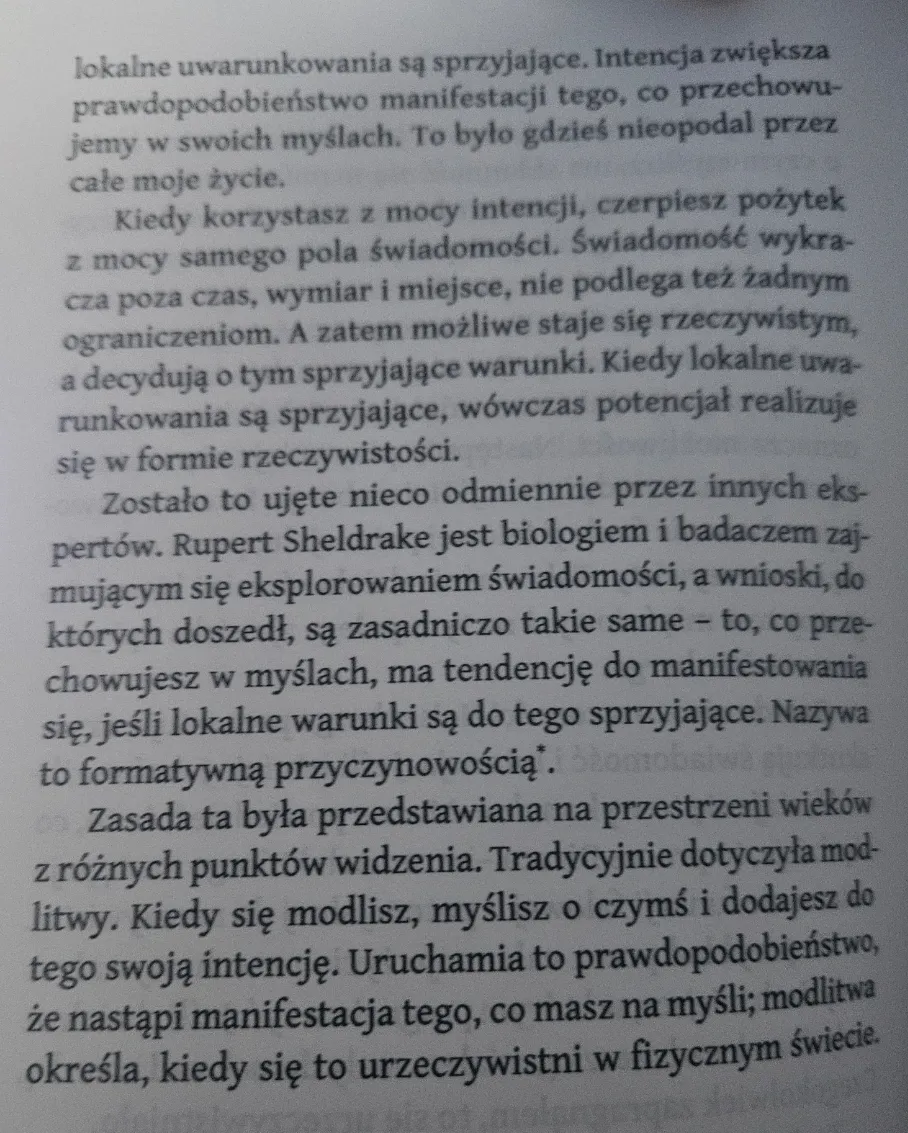 lokalne uwarunkowania są sprzyjające. Intencja zwiększa prawdopodobieństwo manifestacji tego, co przechowujemy w swoich myślach. To było gdzieś nieopodal przez całe moje życie.

Kiedy korzystasz z mocy intencji, czerpiesz pożytek z mocy samego pola świadomości. Świadomość wykracza poza czas, wymiar i miejsce, nie podlega też żadnym ograniczeniom. A zatem możliwe staje się rzeczywistym, a decydują o tym sprzyjające warunki. Kiedy lokalne uwarunkowania są sprzyjające, wówczas potencjał realizuje się w formie rzeczywistości.

Zostało to ujęte nieco odmiennie przez innych ekspertów. Rupert Sheldrake jest biologiem i badaczem zajmującym się eksplorowaniem świadomości, a wnioski, do których doszedł, są zasadniczo takie same – to, co przechowujesz w myślach, ma tendencję do manifestowania się, jeśli lokalne warunki są do tego sprzyjające. Nazywa to formatywną przyczynowością*.

Zasada ta była przedstawiana na przestrzeni wieków z różnych punktów widzenia. Tradycyjnie dotyczyła modlitwy. Kiedy się modlisz, myślisz o czymś i dodajesz do tego swoją intencję. Uruchamia to prawdopodobieństwo, że nastąpi manifestacja tego, co masz na myśli; modlitwa określa, kiedy się to urzeczywistni w fizycznym świecie.